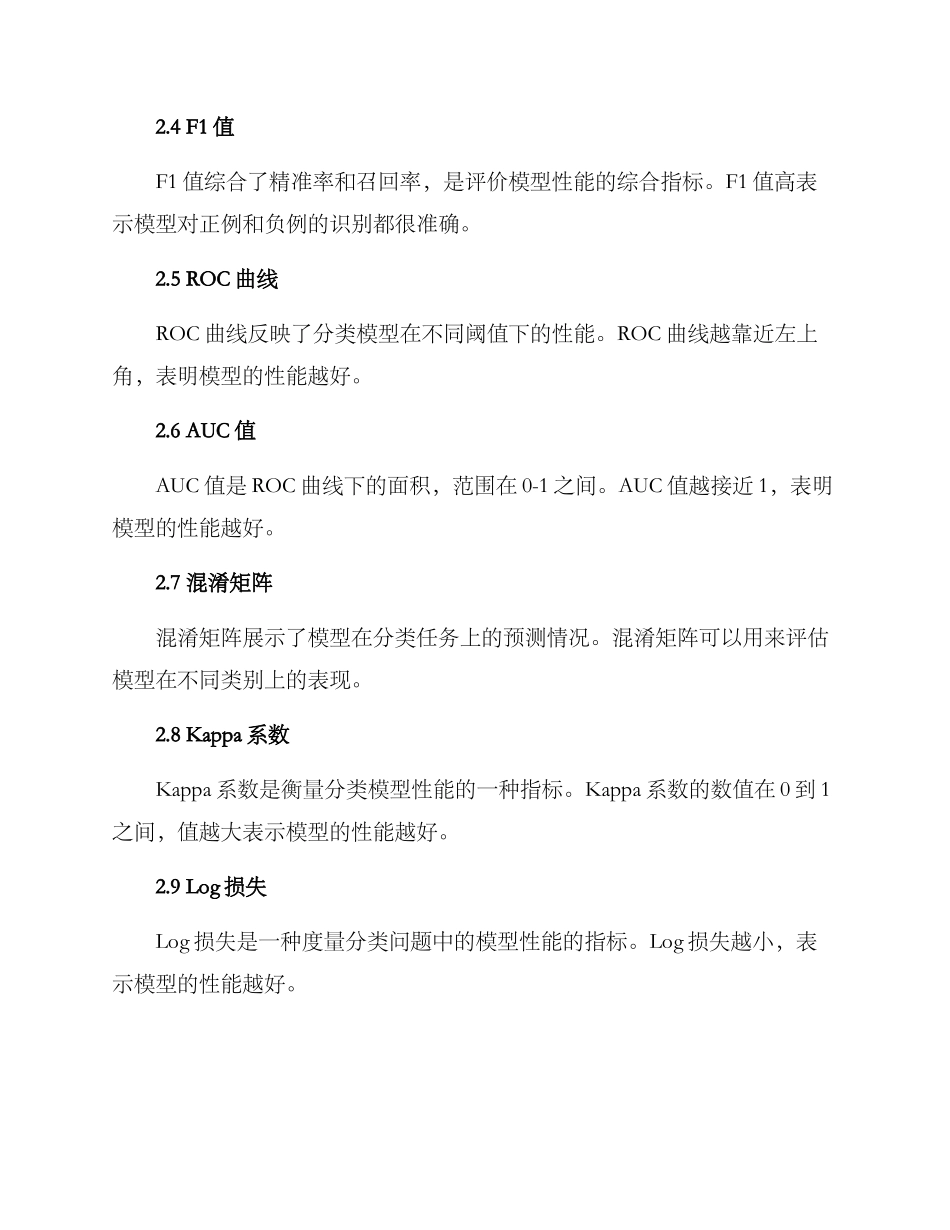 2.4 F1 值

F1 值综合了精准率和召回率，是评价模型性能的综合指标。F1 值高表示模型对正例和负例的识别都很准确。

2.5 ROC 曲线

ROC 曲线反映了分类模型在不同阈值下的性能。ROC 曲线越靠近左上角，表明模型的性能越好。

2.6 AUC 值

AUC 值是 ROC 曲线下的面积，范围在 0-1 之间。AUC 值越接近 1，表明模型的性能越好。

2.7 混淆矩阵

混淆矩阵展示了模型在分类任务上的预测情况。混淆矩阵可以用来评估模型在不同类别上的表现。

2.8 Kappa 系数

Kappa 系数是衡量分类模型性能的一种指标。Kappa 系数的数值在 0 到 1 之间，值越大表示模型的性能越好。

2.9 Log 损失

Log 损失是一种度量分类问题中的模型性能的指标。Log 损失越小，表示模型的性能越好。